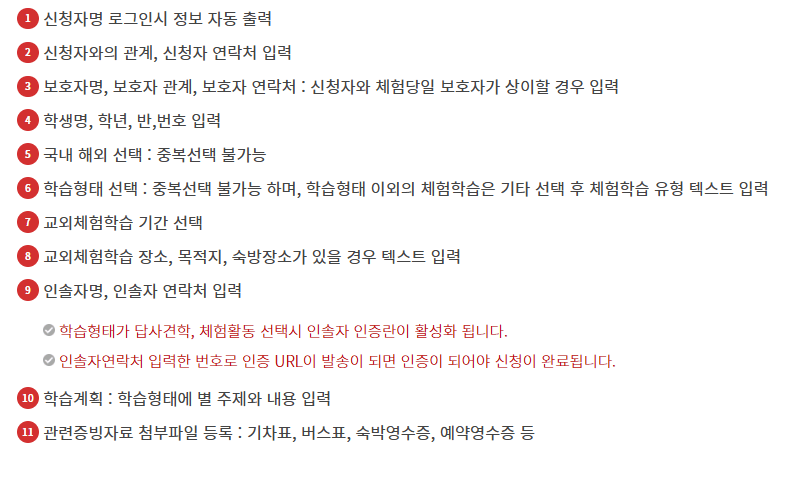 1 신청자명 로그인시 정보 자동 출력

2 신청자와의 관계, 신청자 연락처 입력

3 보호자명, 보호자 관계, 보호자 연락처 : 신청자와 체험당일 보호자가 상이할 경우 입력

4 학생명, 학년, 반,번호 입력

5 국내 해외 선택 : 중복선택 불가능

6 학습형태 선택 : 중복선택 불가능 하며, 학습형태 이외의 체험학습은 기타 선택 후 체험학습 유형 텍스트 입력

7 교외체험학습 기간 선택

8 교외체험학습 장소, 목적지, 숙방장소가 있을 경우 텍스트 입력

9 인솔자명, 인솔자 연락처 입력

학습형태가 답사견학, 체험활동 선택시 인솔자 인증란이 활성화 됩니다.

인솔자연락처 입력한 번호로 인증 URL이 발송이 되면 인증이 되어야 신청이 완료됩니다.

10 학습계획 : 학습형태에 별 주제와 내용 입력

11 관련증빙자료 첨부파일 등록 : 기차표, 버스표, 숙박영수증, 예약영수증 등